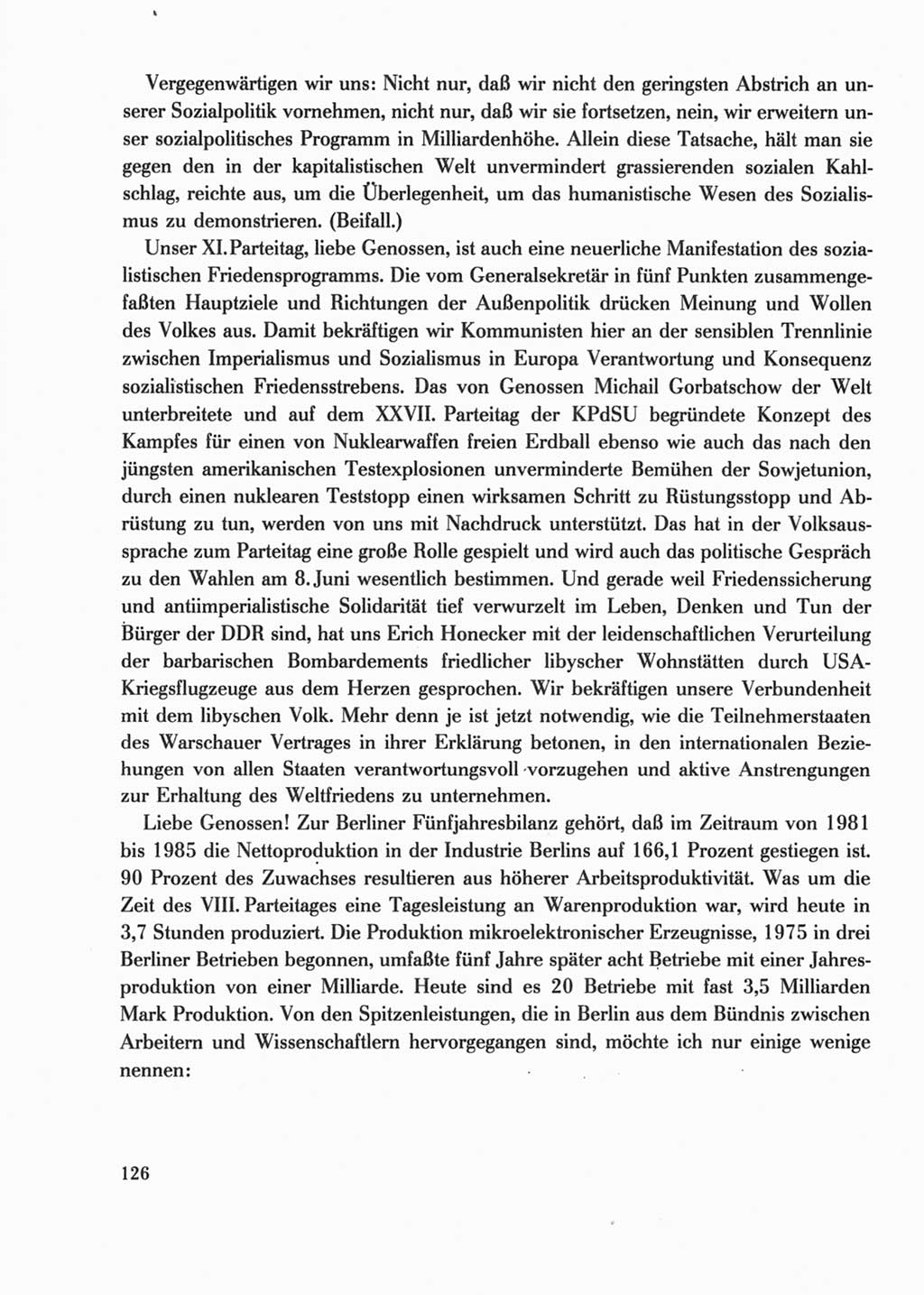 Vergegenwärtigen wir uns: Nicht nur, daß wir nicht den geringsten Abstrich an unserer Sozialpolitik vornehmen, nicht nur, daß wir sie fortsetzen, nein, wir erweitern unser sozialpolitisches Programm in Milliardenhöhe. Allein diese Tatsache, hält man sie gegen den in der kapitalistischen Welt unvermindert grassierenden sozialen Kahlschlag, reichte aus, um die Überlegenheit, um das humanistische Wesen des Sozialismus zu demonstrieren. (Beifall.)

Unser XI. Parteitag, liebe Genossen, ist auch eine neuerliche Manifestation des sozialistischen Friedensprogramms. Die vom Generalsekretär in fünf Punkten zusammengefaßten Hauptziele und Richtungen der Außenpolitik drücken Meinung und Wollen des Volkes aus. Damit bekräftigen wir Kommunisten hier an der sensiblen Trennlinie zwischen Imperialismus und Sozialismus in Europa Verantwortung und Konsequenz sozialistischen Friedensstrebens. Das von Genossen Michail Gorbatschow der Welt unterbreitete und auf dem XXVII. Parteitag der KPdSU begründete Konzept des Kampfes für einen von Nuklearwaffen freien Erdball ebenso wie auch das nach den jüngsten amerikanischen Testexplosionen unverminderte Bemühen der Sowjetunion, durch einen nuklearen Teststopp einen wirksamen Schritt zu Rüstungsstopp und Abrüstung zu tun, werden von uns mit Nachdruck unterstützt. Das hat in der Volksaussprache zum Parteitag eine große Rolle gespielt und wird auch das politische Gespräch zu den Wahlen am 8. Juni wesentlich bestimmen. Und gerade weil Friedenssicherung und antiimperialistische Solidarität tief verwurzelt im Leben, Denken und Tun der Bürger der DDR sind, hat uns Erich Honecker mit der leidenschaftlichen Verurteilung der barbarischen Bombardements friedlicher libyscher Wohnstätten durch USA-Kriegsflugzeuge aus dem Herzen gesprochen. Wir bekräftigen unsere Verbundenheit mit dem libyschen Volk. Mehr denn je ist jetzt notwendig, wie die Teilnehmerstaaten des Warschauer Vertrages in ihrer Erklärung betonen, in den internationalen Beziehungen von allen Staaten verantwortungsvoll vorzugehen und aktive Anstrengungen zur Erhaltung des Weltfriedens zu unternehmen.

Liebe Genossen! Zur Berliner Fünfjahresbilanz gehört, daß im Zeitraum von 1981 bis 1985 die Nettoproduktion in der Industrie Berlins auf 166,1 Prozent gestiegen ist. 90 Prozent des Zuwachses resultieren aus höherer Arbeitsproduktivität. Was um die Zeit des VIII. Parteitages eine Tagesleistung an Warenproduktion war, wird heute in 3,7 Stunden produziert. Die Produktion mikroelektronischer Erzeugnisse, 1975 in drei Berliner Betrieben begonnen, umfaßte fünf Jahre später acht Betriebe mit einer Jahresproduktion von einer Milliarde. Heute sind es 20 Betriebe mit fast 3,5 Milliarden Mark Produktion. Von den Spitzenleistungen, die in Berlin aus dem Bündnis zwischen Arbeitern und Wissenschaftlern hervorgegangen sind, möchte ich nur einige wenige nennen:

126